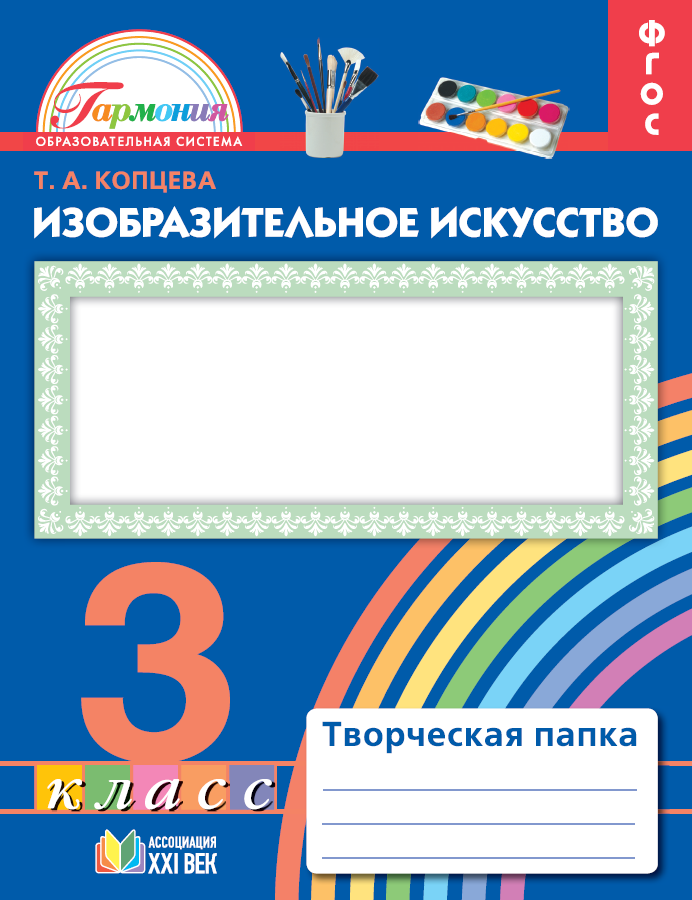 Гармония
ОБРАЗОВАТЕЛЬНАЯ СИСТЕМА

ФГОС

Т. А. КОПЦЕВА

ИЗОБРАЗИТЕЛЬНОЕ ИСКУССТВО

3

класс

Творческая папка

АССОЦИАЦИЯ XXI ВЕК